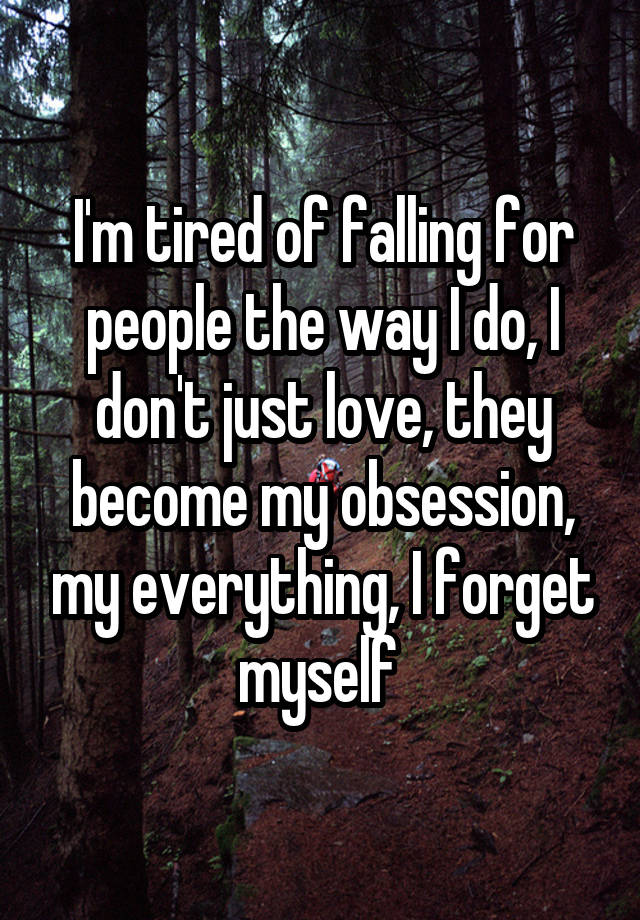 I'm tired of falling for people the way I do, I don't just love, they become my obsession, my everything, I forget myself